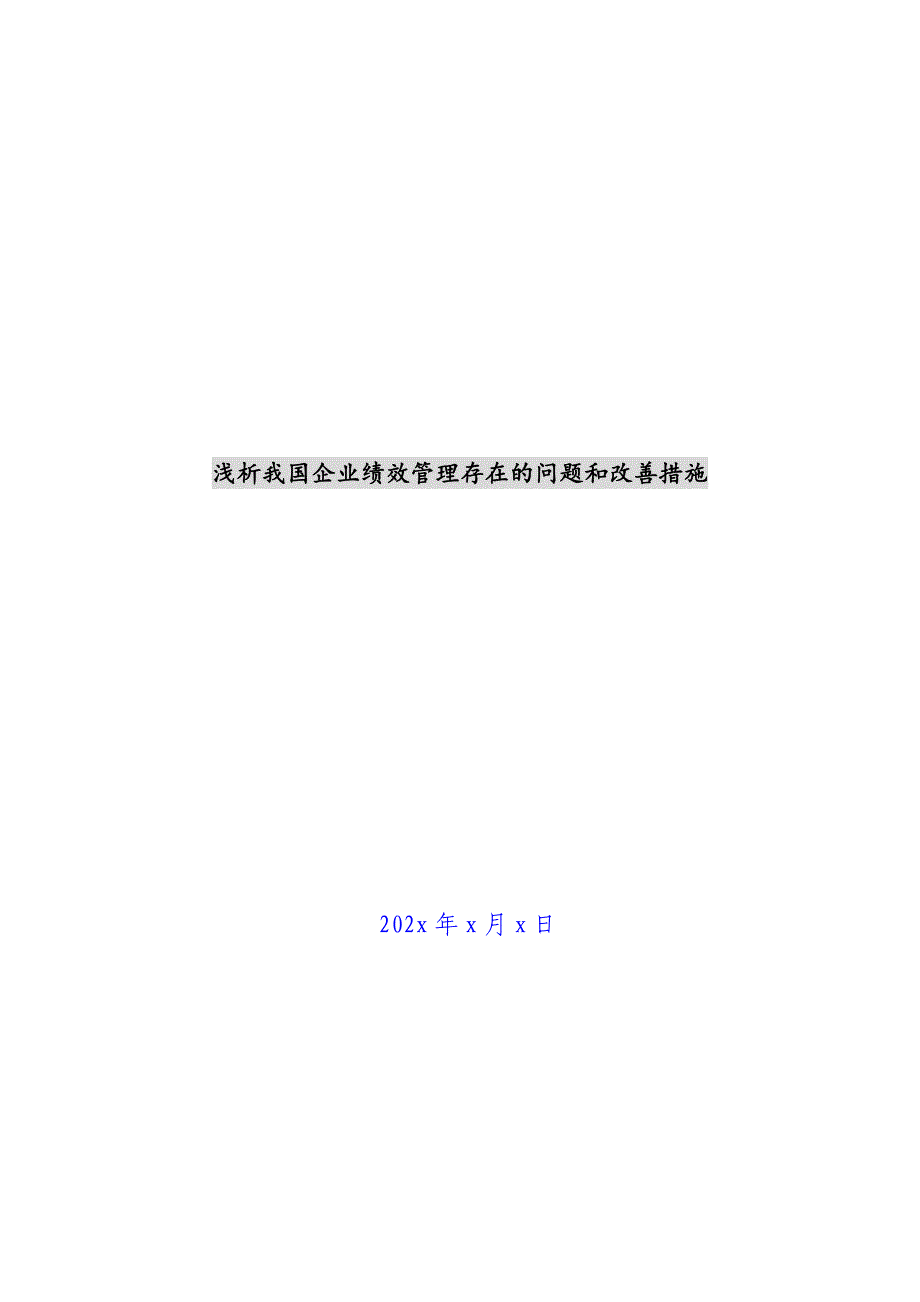 浅析我国企业绩效管理存在的问题和改善措施

202x 年 x 月 x 日